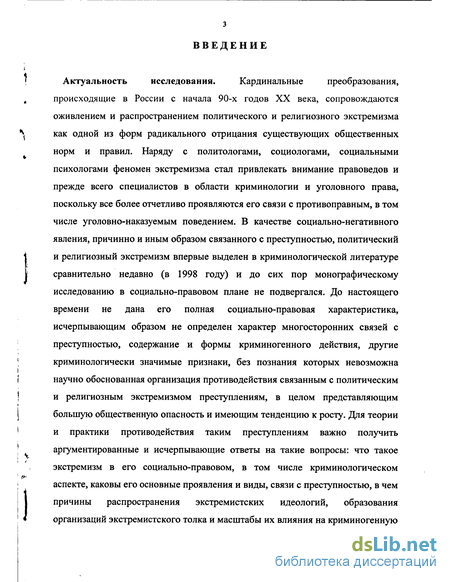 3

ВВЕДЕНИЕ

Актуальность исследования. Кардинальные преобразования, происходящие в России с начала 90-х годов XX века, сопровождаются оживлением и распространением политического и религиозного экстремизма как одной из форм радикального отрицания существующих общественных норм и правил. Наряду с политологами, социологами, социальными психологами феномен экстремизма стал привлекать внимание правоведов и прежде всего специалистов в области криминологии и уголовного права, поскольку все более отчетливо проявляются его связи с противоправным, в том числе уголовно-наказуемым поведением. В качестве социально-негативного явления, причинно и иным образом связанного с преступностью, политический и религиозный экстремизм впервые выделен в криминологической литературе сравнительно недавно (в 1998 году) и до сих пор монографическому исследованию в социально-правовом плане не подвергался. До настоящего времени не дана его полная социально-правовая характеристика, исчерпывающим образом не определен характер многосторонних связей с преступностью, содержание и формы криминогенного действия, другие криминологически значимые признаки, без познания которых невозможна научно обоснованная организация противодействия связанным с политическим и религиозным экстремизмом преступлениям, в целом представляющим большую общественную опасность и имеющим тенденцию к росту. Для теории и практики противодействия таким преступлениям важно получить аргументированные и исчерпывающие ответы на такие вопросы: что такое экстремизм в его социально-правовом, в том числе криминологическом аспекте, каковы его основные проявления и виды, связи с преступностью, в чем причины распространения экстремистских идеологий, образования организаций экстремистского толка и масштабы их влияния на криминогенную

dsLib.net
библиотека диссертаций